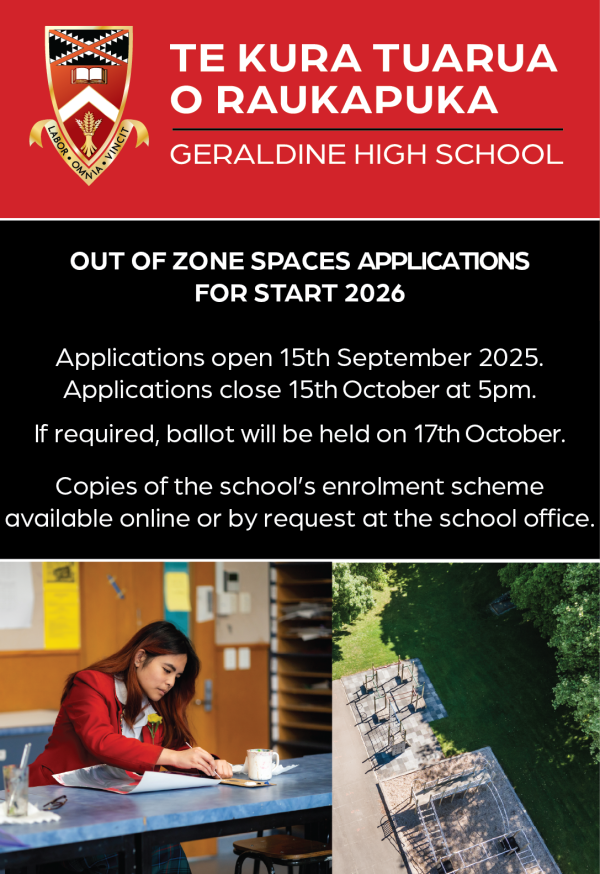 LABOR · OMNIA · VINCIT

TE KURA TUARUA O RAUKAPUKA

GERALDINE HIGH SCHOOL

OUT OF ZONE SPACES APPLICATIONS FOR START 2026

Applications open 15th September 2025.
Applications close 15th October at 5pm.

If required, ballot will be held on 17th October.

Copies of the school's enrolment scheme available online or by request at the school office.